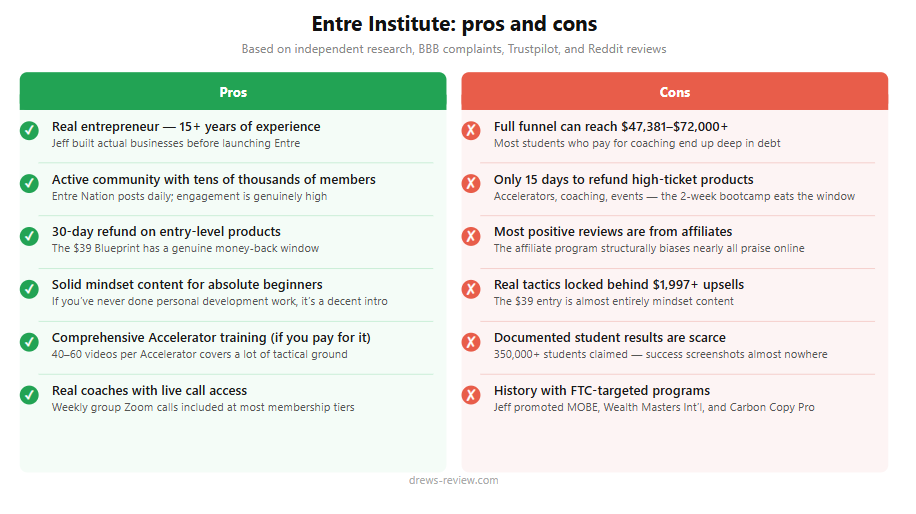 Entre Institute: pros and cons

Based on independent research, BBB complaints, Trustpilot, and Reddit reviews

Pros

Real entrepreneur — 15+ years of experience
Jeff built actual businesses before launching Entre

Active community with tens of thousands of members
Entre Nation posts daily; engagement is genuinely high

30-day refund on entry-level products
The $39 Blueprint has a genuine money-back window

Solid mindset content for absolute beginners
If you've never done personal development work, it's a decent intro

Comprehensive Accelerator training (if you pay for it)
40–60 videos per Accelerator covers a lot of tactical ground

Real coaches with live call access
Weekly group Zoom calls included at most membership tiers

Cons

Full funnel can reach $47,381–$72,000+
Most students who pay for coaching end up deep in debt

Only 15 days to refund high-ticket products
Accelerators, coaching, events — the 2-week bootcamp eats the window

Most positive reviews are from affiliates
The affiliate program structurally biases nearly all praise online

Real tactics locked behind $1,997+ upsells
The $39 entry is almost entirely mindset content

Documented student results are scarce
350,000+ students claimed — success screenshots almost nowhere

History with FTC-targeted programs
Jeff promoted MOBE, Wealth Masters Int'l, and Carbon Copy Pro

drews-review.com